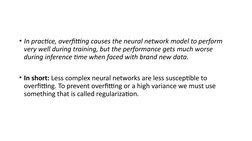 • In practice, overfitting causes the neural network model to perform very well during training, but the performance gets much worse during inference time when faced with brand new data.

• In short: Less complex neural networks are less susceptible to overfitting. To prevent overfitting or a high variance we must use something that is called regularization.